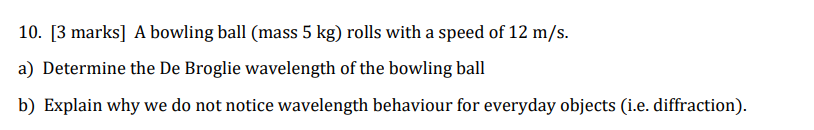 10. [3 marks] A bowling ball (mass 5 kg) rolls with a speed of 12 m/s.

a) Determine the De Broglie wavelength of the bowling ball

b) Explain why we do not notice wavelength behaviour for everyday objects (i.e. diffraction).